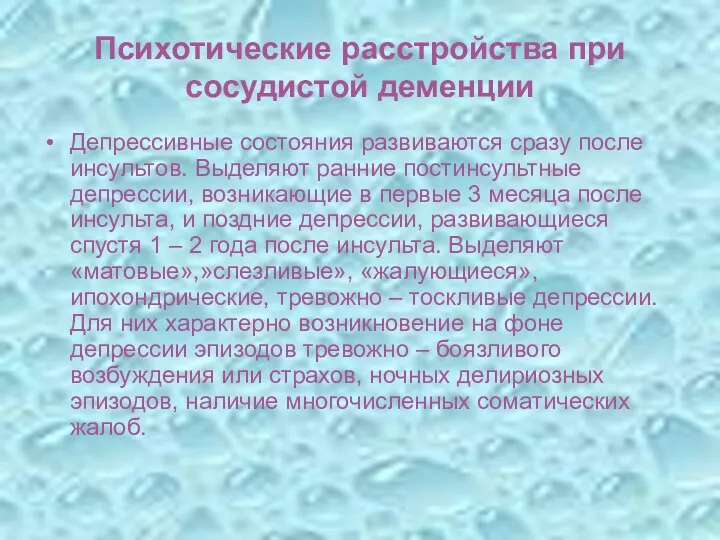 Психотические расстройства при сосудистой деменции

• Депрессивные состояния развиваются сразу после инсультов. Выделяют ранние постинсультные депрессии, возникающие в первые 3 месяца после инсульта, и поздние депрессии, развивающиеся спустя 1 – 2 года после инсульта. Выделяют «матовые»,»слезливые», «жалующиеся», ипохондрические, тревожно – тоскливые депрессии. Для них характерно возникновение на фоне депрессии эпизодов тревожно – боязливого возбуждения или страхов, ночных делириозных эпизодов, наличие многочисленных соматических жалоб.